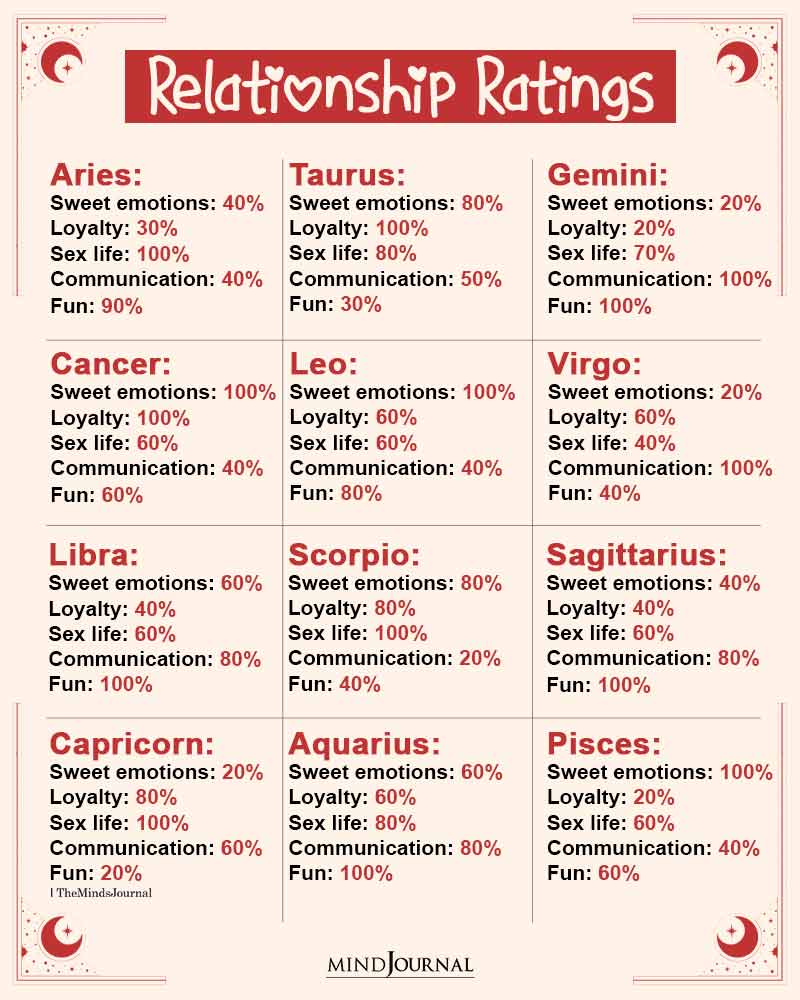 Relationship Ratings

Aries:
Sweet emotions: 40%
Loyalty: 30%
Sex life: 100%
Communication: 40%
Fun: 90%

Taurus:
Sweet emotions: 80%
Loyalty: 100%
Sex life: 80%
Communication: 50%
Fun: 30%

Gemini:
Sweet emotions: 20%
Loyalty: 20%
Sex life: 70%
Communication: 100%
Fun: 100%

Cancer:
Sweet emotions: 100%
Loyalty: 100%
Sex life: 60%
Communication: 40%
Fun: 60%

Leo:
Sweet emotions: 100%
Loyalty: 60%
Sex life: 60%
Communication: 40%
Fun: 80%

Virgo:
Sweet emotions: 20%
Loyalty: 60%
Sex life: 40%
Communication: 100%
Fun: 40%

Libra:
Sweet emotions: 60%
Loyalty: 40%
Sex life: 60%
Communication: 80%
Fun: 100%

Scorpio:
Sweet emotions: 80%
Loyalty: 80%
Sex life: 100%
Communication: 20%
Fun: 40%

Sagittarius:
Sweet emotions: 40%
Loyalty: 40%
Sex life: 60%
Communication: 80%
Fun: 100%

Capricorn:
Sweet emotions: 20%
Loyalty: 80%
Sex life: 100%
Communication: 60%
Fun: 20%

Aquarius:
Sweet emotions: 60%
Loyalty: 60%
Sex life: 80%
Communication: 80%
Fun: 100%

Pisces:
Sweet emotions: 100%
Loyalty: 20%
Sex life: 60%
Communication: 40%
Fun: 60%

| TheMindsJournal

MIND JOURNAL